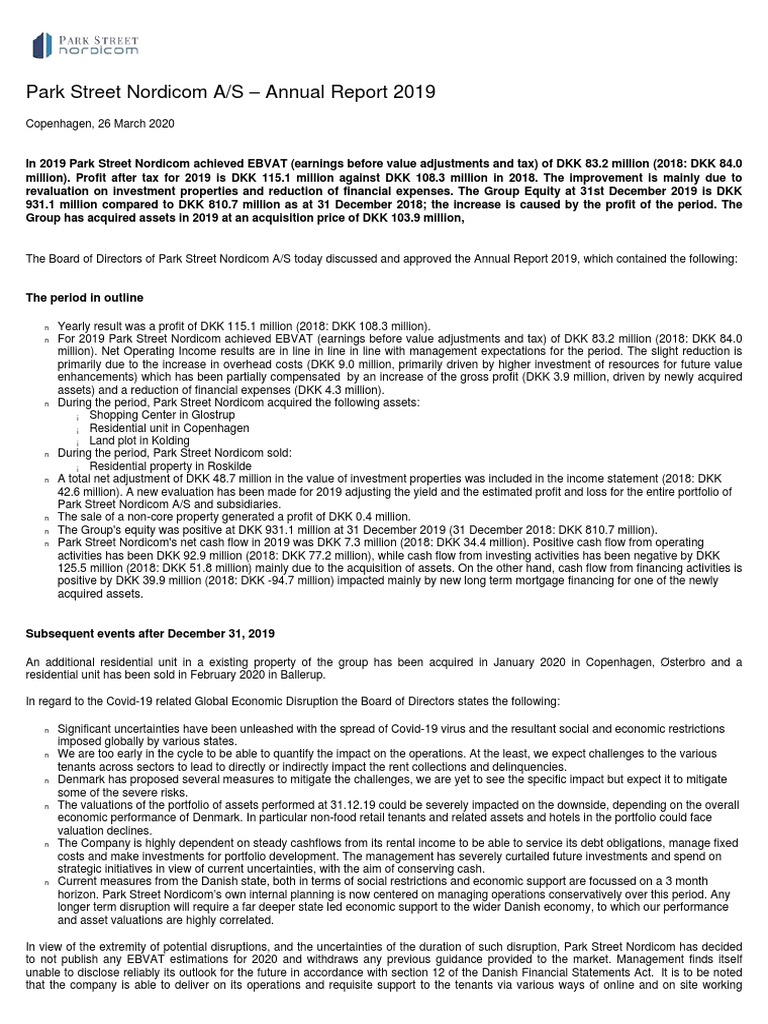 PARK STREET
nordicom

Park Street Nordicom A/S – Annual Report 2019

Copenhagen, 26 March 2020

In 2019 Park Street Nordicom achieved EBVAT (earnings before value adjustments and tax) of DKK 83.2 million (2018: DKK 84.0 million). Profit after tax for 2019 is DKK 115.1 million against DKK 108.3 million in 2018. The improvement is mainly due to revaluation on investment properties and reduction of financial expenses. The Group Equity at 31st December 2019 is DKK 931.1 million compared to DKK 810.7 million as at 31 December 2018; the increase is caused by the profit of the period. The Group has acquired assets in 2019 at an acquisition price of DKK 103.9 million,

The Board of Directors of Park Street Nordicom A/S today discussed and approved the Annual Report 2019, which contained the following:

The period in outline

n Yearly result was a profit of DKK 115.1 million (2018: DKK 108.3 million).
n For 2019 Park Street Nordicom achieved EBVAT (earnings before value adjustments and tax) of DKK 83.2 million (2018: DKK 84.0 million). Net Operating Income results are in line in line in line with management expectations for the period. The slight reduction is primarily due to the increase in overhead costs (DKK 9.0 million, primarily driven by higher investment of resources for future value enhancements) which has been partially compensated by an increase of the gross profit (DKK 3.9 million, driven by newly acquired assets) and a reduction of financial expenses (DKK 4.3 million).
n During the period, Park Street Nordicom acquired the following assets:
¡ Shopping Center in Glostrup
¡ Residential unit in Copenhagen
¡ Land plot in Kolding
n During the period, Park Street Nordicom sold:
¡ Residential property in Roskilde
n A total net adjustment of DKK 48.7 million in the value of investment properties was included in the income statement (2018: DKK 42.6 million). A new evaluation has been made for 2019 adjusting the yield and the estimated profit and loss for the entire portfolio of Park Street Nordicom A/S and subsidiaries.
n The sale of a non-core property generated a profit of DKK 0.4 million.
n The Group's equity was positive at DKK 931.1 million at 31 December 2019 (31 December 2018: DKK 810.7 million).
n Park Street Nordicom's net cash flow in 2019 was DKK 7.3 million (2018: DKK 34.4 million). Positive cash flow from operating activities has been DKK 92.9 million (2018: DKK 77.2 million), while cash flow from investing activities has been negative by DKK 125.5 million (2018: DKK 51.8 million) mainly due to the acquisition of assets. On the other hand, cash flow from financing activities is positive by DKK 39.9 million (2018: DKK -94.7 million) impacted mainly by new long term mortgage financing for one of the newly acquired assets.

Subsequent events after December 31, 2019

An additional residential unit in a existing property of the group has been acquired in January 2020 in Copenhagen, Østerbro and a residential unit has been sold in February 2020 in Ballerup.

In regard to the Covid-19 related Global Economic Disruption the Board of Directors states the following:

n Significant uncertainties have been unleashed with the spread of Covid-19 virus and the resultant social and economic restrictions imposed globally by various states.
n We are too early in the cycle to be able to quantify the impact on the operations. At the least, we expect challenges to the various tenants across sectors to lead to directly or indirectly impact the rent collections and delinquencies.
n Denmark has proposed several measures to mitigate the challenges, we are yet to see the specific impact but expect it to mitigate some of the severe risks.
n The valuations of the portfolio of assets performed at 31.12.19 could be severely impacted on the downside, depending on the overall economic performance of Denmark. In particular non-food retail tenants and related assets and hotels in the portfolio could face valuation declines.
n The Company is highly dependent on steady cashflows from its rental income to be able to service its debt obligations, manage fixed costs and make investments for portfolio development. The management has severely curtailed future investments and spend on strategic initiatives in view of current uncertainties, with the aim of conserving cash.
n Current measures from the Danish state, both in terms of social restrictions and economic support are focussed on a 3 month horizon. Park Street Nordicom's own internal planning is now centered on managing operations conservatively over this period. Any longer term disruption will require a far deeper state led economic support to the wider Danish economy, to which our performance and asset valuations are highly correlated.

In view of the extremity of potential disruptions, and the uncertainties of the duration of such disruption, Park Street Nordicom has decided to not publish any EBVAT estimations for 2020 and withdraws any previous guidance provided to the market. Management finds itself unable to disclose reliably its outlook for the future in accordance with section 12 of the Danish Financial Statements Act. It is to be noted that the company is able to deliver on its operations and requisite support to the tenants via various ways of online and on site working